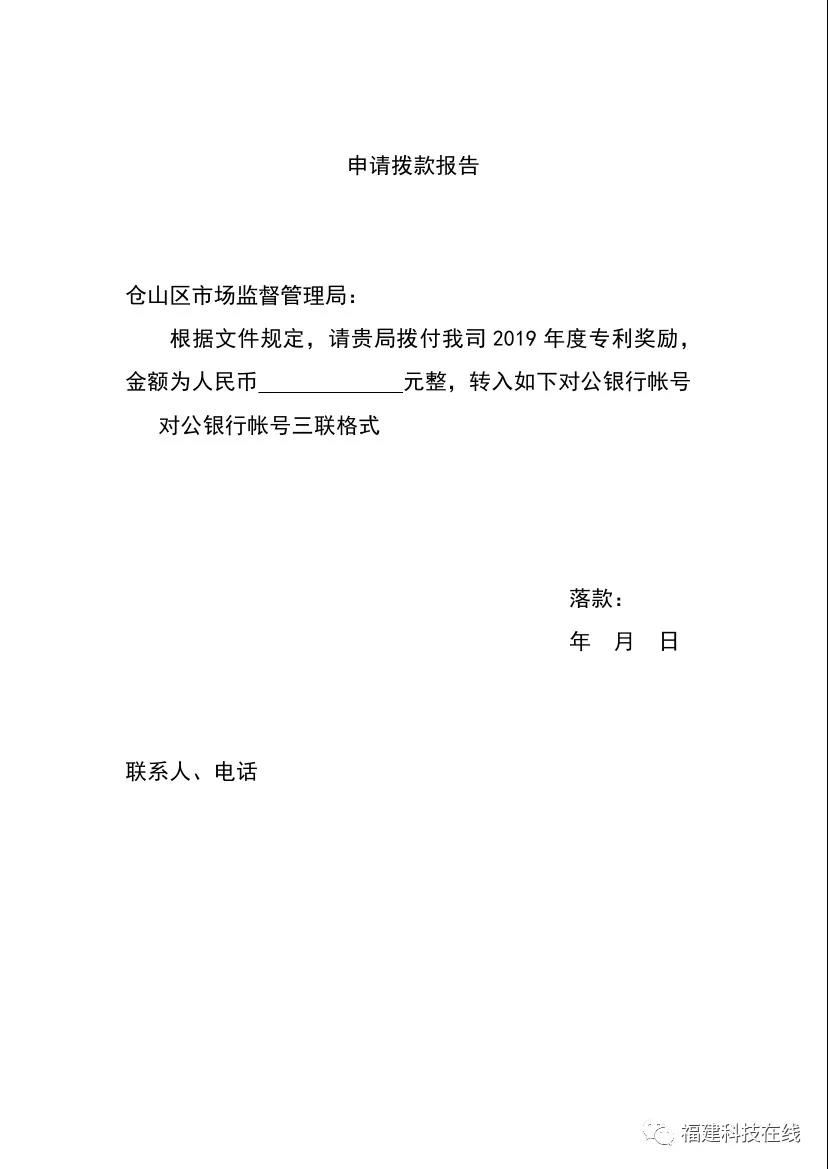 申请拨款报告

仓山区市场监督管理局：

根据文件规定，请贵局拨付我司 2019 年度专利奖励，金额为人民币____________元整，转入如下对公银行帐号

对公银行帐号三联格式

落款：

年 月 日

联系人、电话

福建科技在线